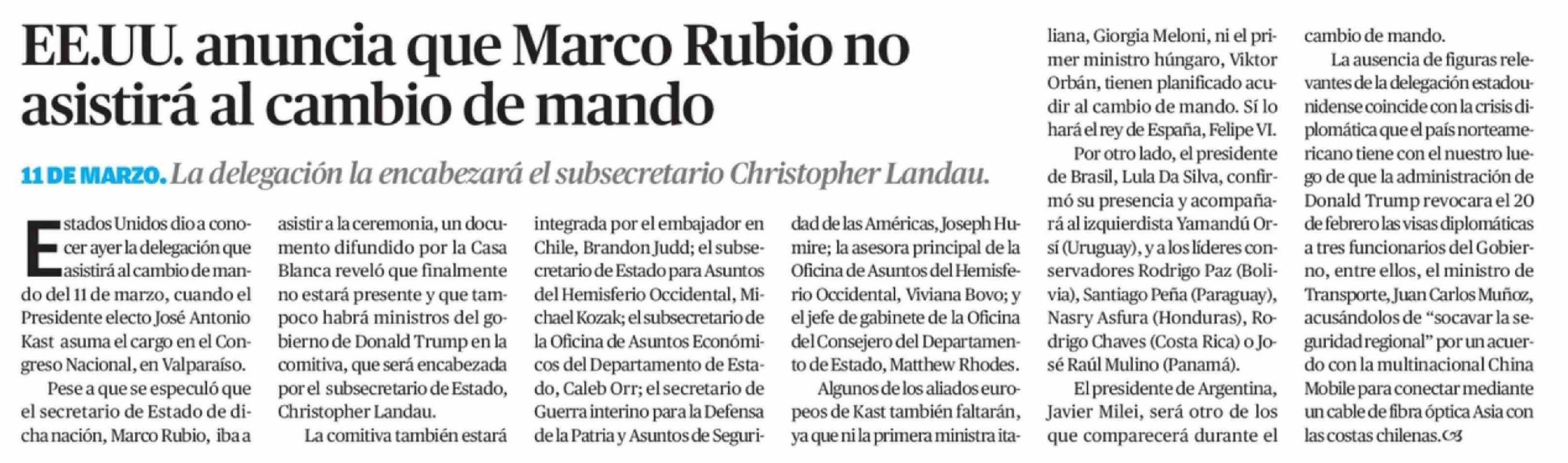 EE.UU. anuncia que Marco Rubio no asistirá al cambio de mando

11 DE MARZO. La delegación la encabezará el subsecretario Christopher Landau.

Estados Unidos dio a conocer ayer la delegación que asistirá al cambio de mando del 11 de marzo, cuando el Presidente electo José Antonio Kast asuma el cargo en el Congreso Nacional, en Valparaíso.

Pese a que se especuló que el secretario de Estado de dicha nación, Marco Rubio, iba a asistir a la ceremonia, un documento difundido por la Casa Blanca reveló que finalmente no estará presente y que tampoco habrá ministros del gobierno de Donald Trump en la comitiva, que será encabezada por el subsecretario de Estado, Christopher Landau.

La comitiva también estará integrada por el embajador en Chile, Brandon Judd; el subsecretario de Estado para Asuntos del Hemisferio Occidental, Michael Kozak; el subsecretario de la Oficina de Asuntos Económicos del Departamento de Estado, Caleb Orr; el secretario de Guerra interino para la Defensa de la Patria y Asuntos de Seguridad de las Américas, Joseph Humire; la asesora principal de la Oficina de Asuntos del Hemisferio Occidental, Viviana Bovo; y el jefe de gabinete de la Oficina del Consejero del Departamento de Estado, Matthew Rhodes.

Algunos de los aliados europeos de Kast también faltarán, ya que ni la primera ministra italiana, Giorgia Meloni, ni el primer ministro húngaro, Viktor Orbán, tienen planificado acudir al cambio de mando. Sí lo hará el rey de España, Felipe VI.

Por otro lado, el presidente de Brasil, Lula Da Silva, confirmó su presencia y acompañará al izquierdista Yamandú Orsí (Uruguay), y a los líderes conservadores Rodrigo Paz (Bolivia), Santiago Peña (Paraguay), Nasry Asfura (Honduras), Rodrigo Chaves (Costa Rica) o José Raúl Mulino (Panamá).

El presidente de Argentina, Javier Milei, será otro de los que comparecerá durante el cambio de mando.

La ausencia de figuras relevantes de la delegación estadounidense coincide con la crisis diplomática que el país norteamericano tiene con el nuestro luego de que la administración de Donald Trump revocara el 20 de febrero las visas diplomáticas a tres funcionarios del Gobierno, entre ellos, el ministro de Transporte, Juan Carlos Muñoz, acusándolos de "socavar la seguridad regional" por un acuerdo con la multinacional China Mobile para conectar mediante un cable de fibra óptica Asia con las costas chilenas.